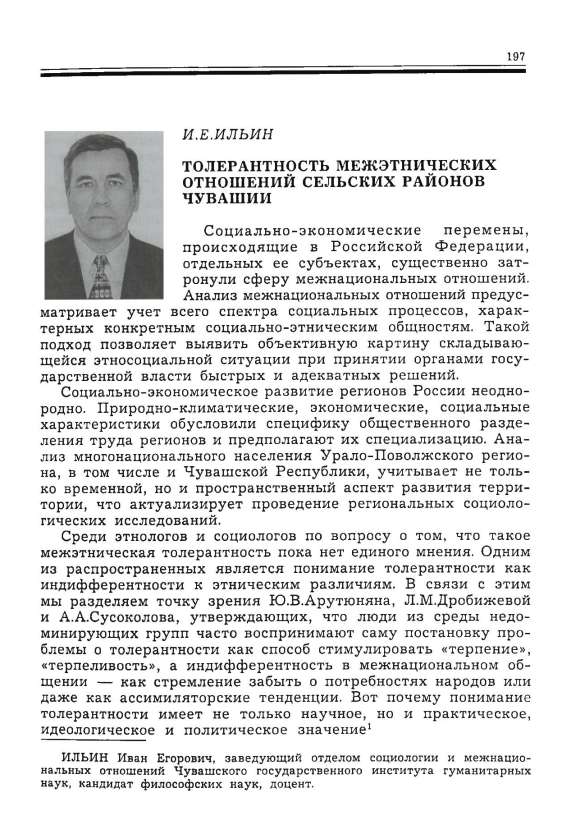 197

И.Е.ИЛЬИН

ТОЛЕРАНТНОСТЬ МЕЖЭТНИЧЕСКИХ ОТНОШЕНИЙ СЕЛЬСКИХ РАЙОНОВ ЧУВАШИИ

Социально-экономические перемены, происходящие в Российской Федерации, отдельных ее субъектах, существенно затронули сферу межнациональных отношений. Анализ межнациональных отношений предусматривает учет всего спектра социальных процессов, характерных конкретным социально-этническим общностям. Такой подход позволяет выявить объективную картину складывающейся этносоциальной ситуации при принятии органами государственной власти быстрых и адекватных решений.

Социально-экономическое развитие регионов России неоднородно. Природно-климатические, экономические, социальные характеристики обусловили специфику общественного разделения труда регионов и предполагают их специализацию. Анализ многонационального населения Урало-Поволжского региона, в том числе и Чувашской Республики, учитывает не только временной, но и пространственный аспект развития территории, что актуализирует проведение региональных социологических исследований.

Среди этнологов и социологов по вопросу о том, что такое межэтническая толерантность пока нет единого мнения. Одним из распространенных является понимание толерантности как индифферентности к этническим различиям. В связи с этим мы разделяем точку зрения Ю.В.Арутюняна, Л.М.Дробижевой и А.А.Сусоколова, утверждающих, что люди из среды недоминирующих групп часто воспринимают саму постановку проблемы о толерантности как способ стимулировать «терпение», «терпеливость», а индифферентность в межнациональном общении — как стремление забыть о потребностях народов или даже как ассимиляторские тенденции. Вот почему понимание толерантности имеет не только научное, но и практическое, идеологическое и политическое значение$^1$

ИЛЬИН Иван Егорович, заведующий отделом социологии и межнациональных отношений Чувашского государственного института гуманитарных наук, кандидат философских наук, доцент.